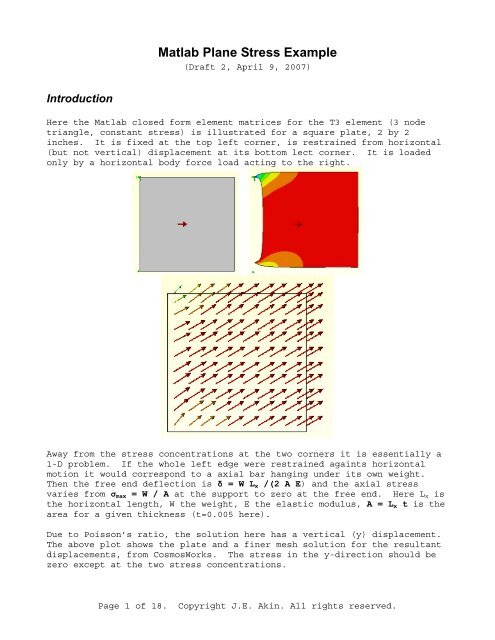 Matlab Plane Stress Example

(Draft 2, April 9, 2007)

Introduction

Here the Matlab closed form element matrices for the T3 element (3 node triangle, constant stress) is illustrated for a square plate, 2 by 2 inches. It is fixed at the top left corner, is restrained from horizontal (but not vertical) displacement at its bottom lect corner. It is loaded only by a horizontal body force load acting to the right.

Away from the stress concentrations at the two corners it is essentially a 1-D problem. If the whole left edge were restrained againts horizontal motion it would correspond to a axial bar hanging under its own weight. Then the free end deflection is $\delta = W L_x / (2 A E)$ and the axial stress varies from $\sigma_{max} = W / A$ at the support to zero at the free end. Here $L_x$ is the horizontal length, W the weight, E the elastic modulus, $A = L_x t$ is the area for a given thickness (t=0.005 here).

Due to Poisson's ratio, the solution here has a vertical (y) displacement. The above plot shows the plate and a finer mesh solution for the resultant displacements, from CosmosWorks. The stress in the y-direction should be zero except at the two stress concentrations.

Page 1 of 18. Copyright J.E. Akin. All rights reserved.